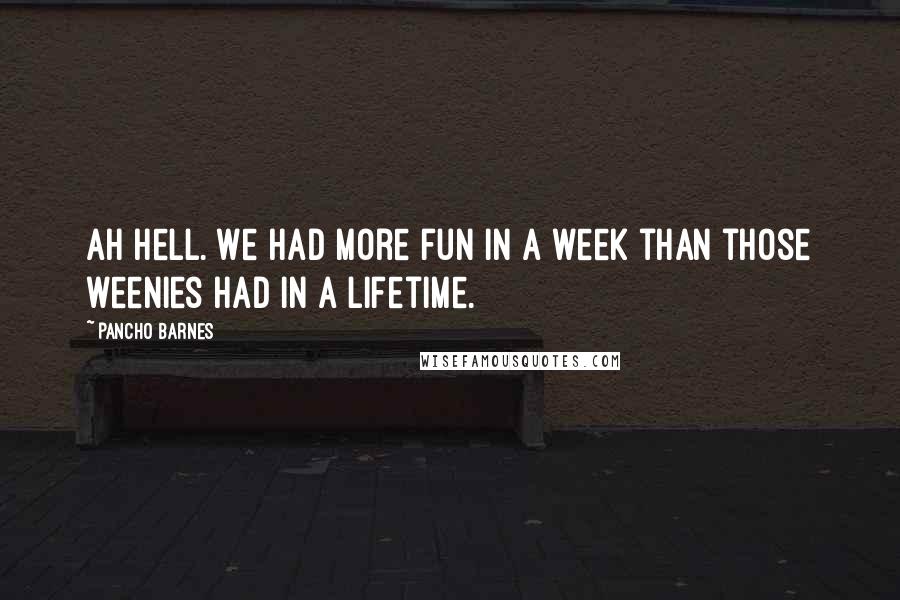 AH HELL. WE HAD MORE FUN IN A WEEK THAN THOSE WEENIES HAD IN A LIFETIME.

~ PANCHO BARNES

WISEFAMOUSQUOTES.COM